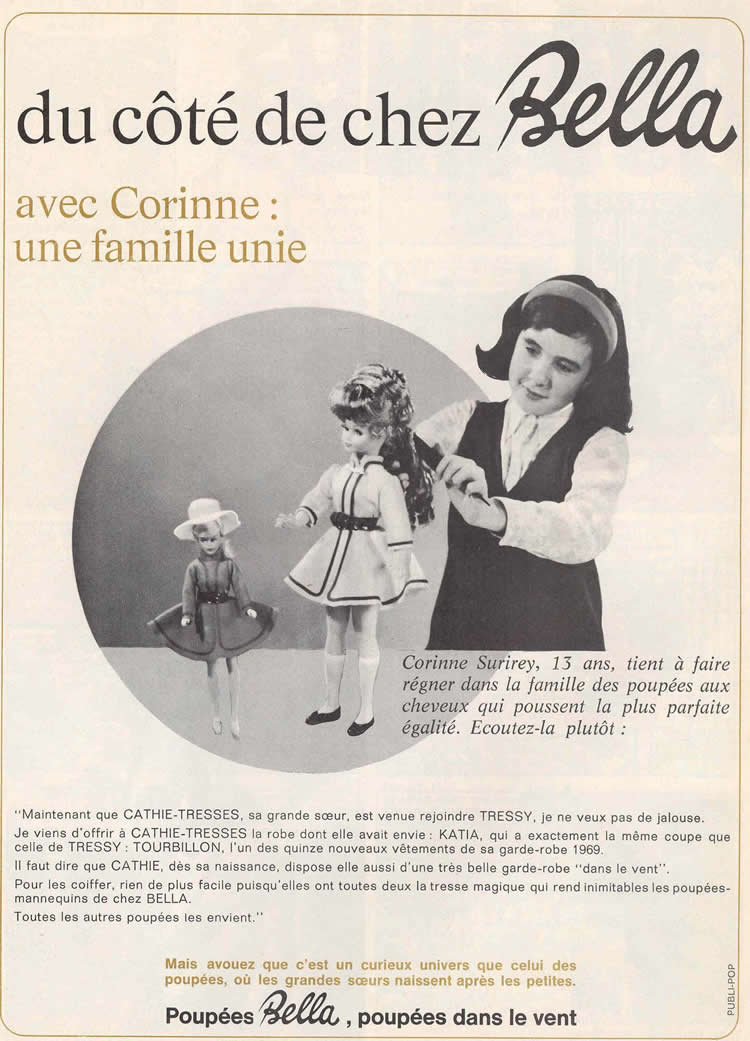 du côté de chez Bella

avec Corinne : une famille unie

Corinne Surirey, 13 ans, tient à faire régner dans la famille des poupées aux cheveux qui poussent la plus parfaite égalité. Ecoutez-la plutôt :

"Maintenant que CATHIE-TRESSES, sa grande sœur, est venue rejoindre TRESSY, je ne veux pas de jalouse.

Je viens d'offrir à CATHIE-TRESSES la robe dont elle avait envie : KATIA, qui a exactement la même coupe que celle de TRESSY : TOURBILLON, l'un des quinze nouveaux vêtements de sa garde-robe 1969.

Il faut dire que CATHIE, dès sa naissance, dispose elle aussi d'une très belle garde-robe "dans le vent".

Pour les coiffer, rien de plus facile puisqu'elles ont toutes deux la tresse magique qui rend inimitables les poupées-mannequins de chez BELLA.

Toutes les autres poupées les envient."

Mais avouez que c'est un curieux univers que celui des poupées, où les grandes sœurs naissent après les petites.

Poupées Bella, poupées dans le vent

PUBLI-POP